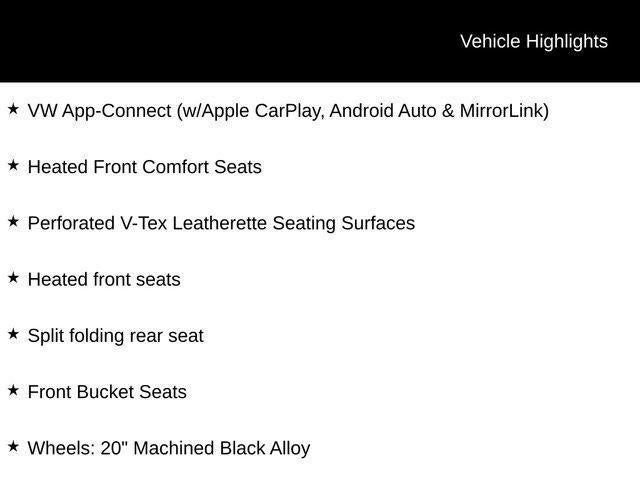 Vehicle Highlights

★ VW App-Connect (w/Apple CarPlay, Android Auto & MirrorLink)

★ Heated Front Comfort Seats

★ Perforated V-Tex Leatherette Seating Surfaces

★ Heated front seats

★ Split folding rear seat

★ Front Bucket Seats

★ Wheels: 20" Machined Black Alloy